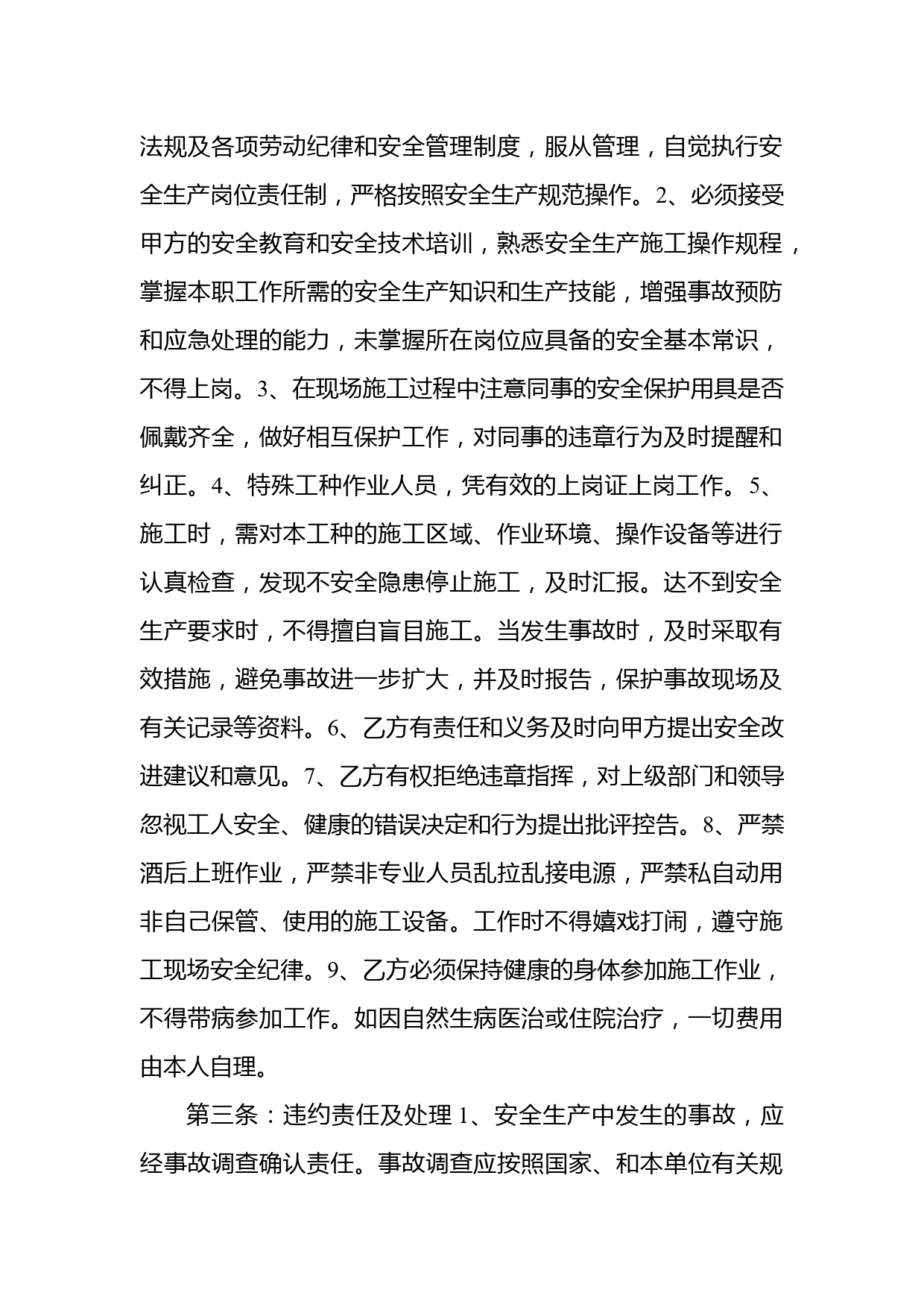 法规及各项劳动纪律和安全管理制度，服从管理，自觉执行安全生产岗位责任制，严格按照安全生产规范操作。2、必须接受甲方的安全教育和安全技术培训，熟悉安全生产施工操作规程，掌握本职工作所需的安全生产知识和生产技能，增强事故预防和应急处理的能力，未掌握所在岗位应具备的安全基本常识，不得上岗。3、在现场施工过程中注意同事的安全保护用具是否佩戴齐全，做好相互保护工作，对同事的违章行为及时提醒和纠正。4、特殊工种作业人员，凭有效的上岗证上岗工作。5、施工时，需对本工种的施工区域、作业环境、操作设备等进行认真检查，发现不安全隐患停止施工，及时汇报。达不到安全生产要求时，不得擅自盲目施工。当发生事故时，及时采取有效措施，避免事故进一步扩大，并及时报告，保护事故现场及有关记录等资料。6、乙方有责任和义务及时向甲方提出安全改进建议和意见。7、乙方有权拒绝违章指挥，对上级部门和领导忽视工人安全、健康的错误决定和行为提出批评控告。8、严禁酒后上班作业，严禁非专业人员乱拉乱接电源，严禁私自动用非自己保管、使用的施工设备。工作时不得嬉戏打闹，遵守施工现场安全纪律。9、乙方必须保持健康的身体参加施工作业，不得带病参加工作。如因自然生病医治或住院治疗，一切费用由本人自理。

第三条：违约责任及处理 1、安全生产中发生的事故，应经事故调查确认责任。事故调查应按照国家、和本单位有关规